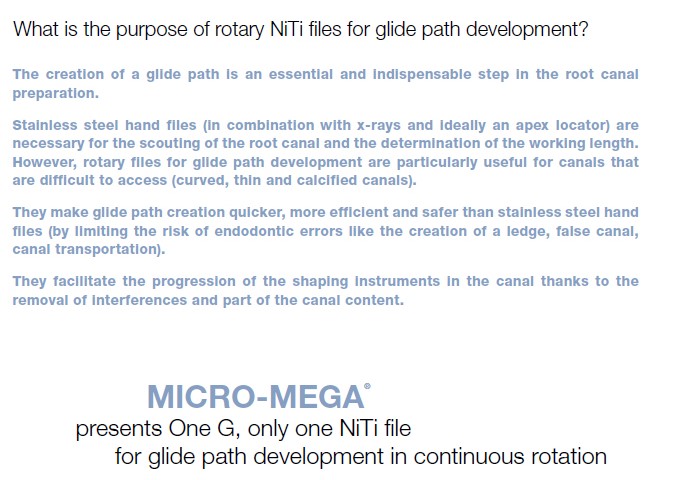 What is the purpose of rotary NiTi files for glide path development?

The creation of a glide path is an essential and indispensable step in the root canal preparation.

Stainless steel hand files (in combination with x-rays and ideally an apex locator) are necessary for the scouting of the root canal and the determination of the working length. However, rotary files for glide path development are particularly useful for canals that are difficult to access (curved, thin and calcified canals).

They make glide path creation quicker, more efficient and safer than stainless steel hand files (by limiting the risk of endodontic errors like the creation of a ledge, false canal, canal transportation).

They facilitate the progression of the shaping instruments in the canal thanks to the removal of interferences and part of the canal content.

MICRO-MEGA®
presents One G, only one NiTi file
for glide path development in continuous rotation